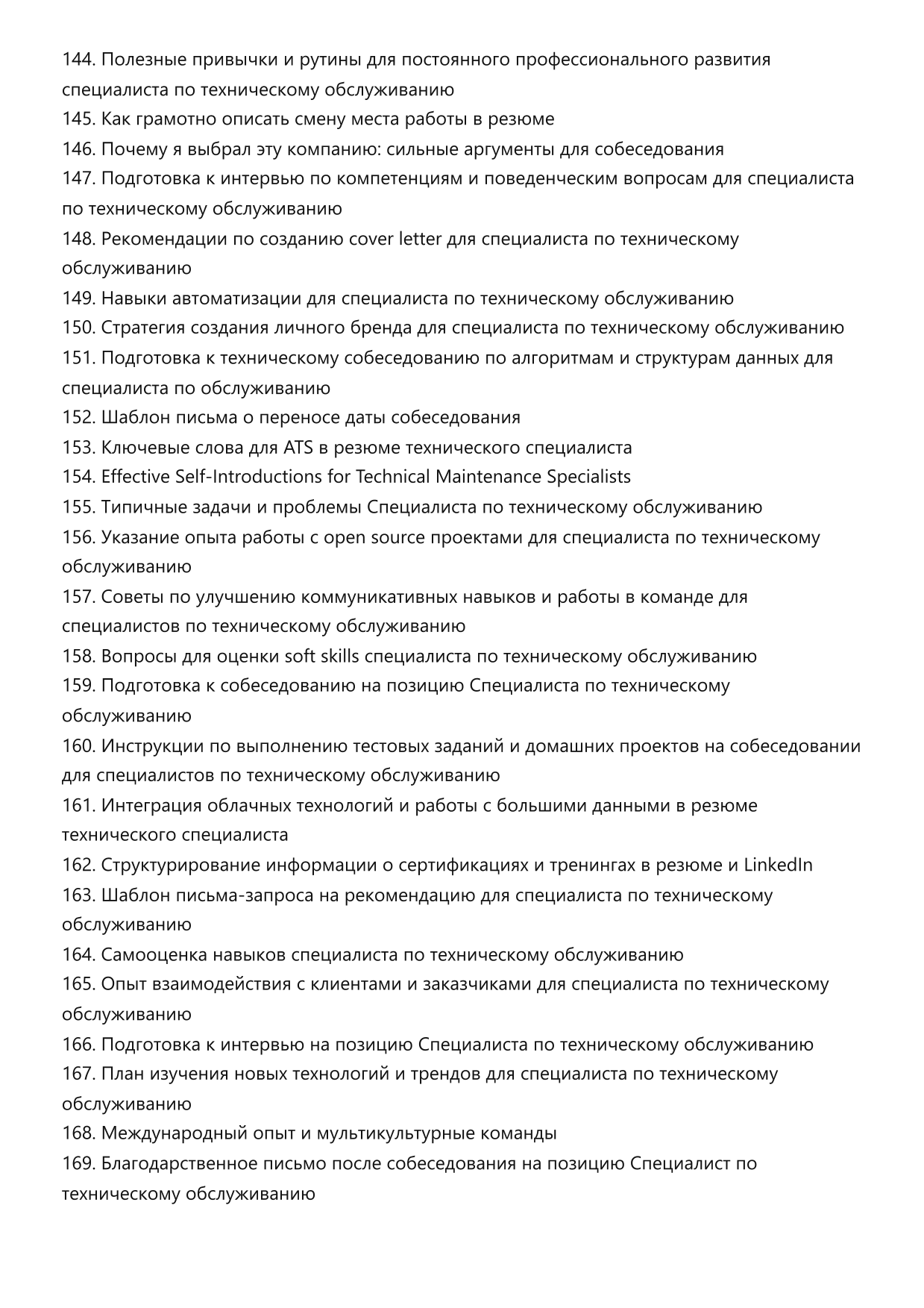 144. Полезные привычки и рутины для постоянного профессионального развития специалиста по техническому обслуживанию
145. Как грамотно описать смену места работы в резюме
146. Почему я выбрал эту компанию: сильные аргументы для собеседования
147. Подготовка к интервью по компетенциям и поведенческим вопросам для специалиста по техническому обслуживанию
148. Рекомендации по созданию cover letter для специалиста по техническому обслуживанию
149. Навыки автоматизации для специалиста по техническому обслуживанию
150. Стратегия создания личного бренда для специалиста по техническому обслуживанию
151. Подготовка к техническому собеседованию по алгоритмам и структурам данных для специалиста по обслуживанию
152. Шаблон письма о переносе даты собеседования
153. Ключевые слова для ATS в резюме технического специалиста
154. Effective Self-Introductions for Technical Maintenance Specialists
155. Типичные задачи и проблемы Специалиста по техническому обслуживанию
156. Указание опыта работы с open source проектами для специалиста по техническому обслуживанию
157. Советы по улучшению коммуникативных навыков и работы в команде для специалистов по техническому обслуживанию
158. Вопросы для оценки soft skills специалиста по техническому обслуживанию
159. Подготовка к собеседованию на позицию Специалиста по техническому обслуживанию
160. Инструкции по выполнению тестовых заданий и домашних проектов на собеседовании для специалистов по техническому обслуживанию
161. Интеграция облачных технологий и работы с большими данными в резюме технического специалиста
162. Структурирование информации о сертификациях и тренингах в резюме и LinkedIn
163. Шаблон письма-запроса на рекомендацию для специалиста по техническому обслуживанию
164. Самооценка навыков специалиста по техническому обслуживанию
165. Опыт взаимодействия с клиентами и заказчиками для специалиста по техническому обслуживанию
166. Подготовка к интервью на позицию Специалиста по техническому обслуживанию
167. План изучения новых технологий и трендов для специалиста по техническому обслуживанию
168. Международный опыт и мультикультурные команды
169. Благодарственное письмо после собеседования на позицию Специалист по техническому обслуживанию